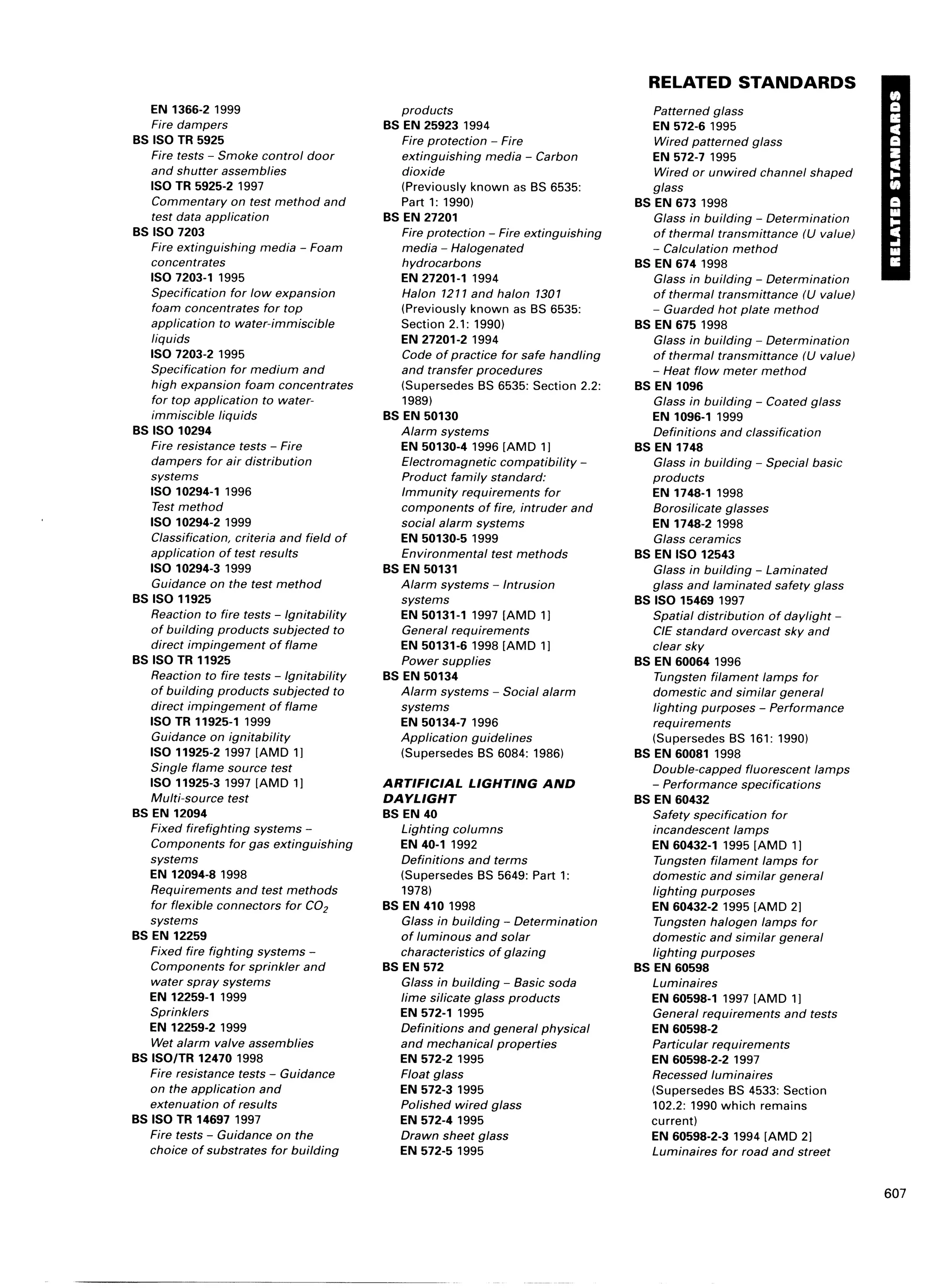 RELATED STANDARDS

RELATED STANDARDS

EN 1366-2 1999
Fire dampers
BS ISO TR 5925
Fire tests – Smoke control door and shutter assemblies
ISO TR 5925-2 1997
Commentary on test method and test data application
BS ISO 7203
Fire extinguishing media – Foam concentrates
ISO 7203-1 1995
Specification for low expansion foam concentrates for top application to water-immiscible liquids
ISO 7203-2 1995
Specification for medium and high expansion foam concentrates for top application to water-immiscible liquids
BS ISO 10294
Fire resistance tests – Fire dampers for air distribution systems
ISO 10294-1 1996
Test method
ISO 10294-2 1999
Classification, criteria and field of application of test results
ISO 10294-3 1999
Guidance on the test method
BS ISO 11925
Reaction to fire tests – Ignitability of building products subjected to direct impingement of flame
BS ISO TR 11925
Reaction to fire tests – Ignitability of building products subjected to direct impingement of flame
ISO TR 11925-1 1999
Guidance on ignitability
ISO 11925-2 1997 [AMD 1]
Single flame source test
ISO 11925-3 1997 [AMD 1]
Multi-source test
BS EN 12094
Fixed firefighting systems – Components for gas extinguishing systems
EN 12094-8 1998
Requirements and test methods for flexible connectors for $CO_2$ systems
BS EN 12259
Fixed fire fighting systems – Components for sprinkler and water spray systems
EN 12259-1 1999
Sprinklers
EN 12259-2 1999
Wet alarm valve assemblies
BS ISO/TR 12470 1998
Fire resistance tests – Guidance on the application and extenuation of results
BS ISO TR 14697 1997
Fire tests – Guidance on the choice of substrates for building products
BS EN 25923 1994
Fire protection – Fire extinguishing media – Carbon dioxide
(Previously known as BS 6535: Part 1: 1990)
BS EN 27201
Fire protection – Fire extinguishing media – Halogenated hydrocarbons
EN 27201-1 1994
Halon 1211 and halon 1301
(Previously known as BS 6535: Section 2.1: 1990)
EN 27201-2 1994
Code of practice for safe handling and transfer procedures
(Supersedes BS 6535: Section 2.2: 1989)
BS EN 50130
Alarm systems
EN 50130-4 1996 [AMD 1]
Electromagnetic compatibility – Product family standard: Immunity requirements for components of fire, intruder and social alarm systems
EN 50130-5 1999
Environmental test methods
BS EN 50131
Alarm systems – Intrusion systems
EN 50131-1 1997 [AMD 1]
General requirements
EN 50131-6 1998 [AMD 1]
Power supplies
BS EN 50134
Alarm systems – Social alarm systems
EN 50134-7 1996
Application guidelines
(Supersedes BS 6084: 1986)

ARTIFICIAL LIGHTING AND DAYLIGHT
BS EN 40
Lighting columns
EN 40-1 1992
Definitions and terms
(Supersedes BS 5649: Part 1: 1978)
BS EN 410 1998
Glass in building – Determination of luminous and solar characteristics of glazing
BS EN 572
Glass in building – Basic soda lime silicate glass products
EN 572-1 1995
Definitions and general physical and mechanical properties
EN 572-2 1995
Float glass
EN 572-3 1995
Polished wired glass
EN 572-4 1995
Drawn sheet glass
EN 572-5 1995
Patterned glass
EN 572-6 1995
Wired patterned glass
EN 572-7 1995
Wired or unwired channel shaped glass
BS EN 673 1998
Glass in building – Determination of thermal transmittance (U value) – Calculation method
BS EN 674 1998
Glass in building – Determination of thermal transmittance (U value) – Guarded hot plate method
BS EN 675 1998
Glass in building – Determination of thermal transmittance (U value) – Heat flow meter method
BS EN 1096
Glass in building – Coated glass
EN 1096-1 1999
Definitions and classification
BS EN 1748
Glass in building – Special basic products
EN 1748-1 1998
Borosilicate glasses
EN 1748-2 1998
Glass ceramics
BS EN ISO 12543
Glass in building – Laminated glass and laminated safety glass
BS ISO 15469 1997
Spatial distribution of daylight – CIE standard overcast sky and clear sky
BS EN 60064 1996
Tungsten filament lamps for domestic and similar general lighting purposes – Performance requirements
(Supersedes BS 161: 1990)
BS EN 60081 1998
Double-capped fluorescent lamps – Performance specifications
BS EN 60432
Safety specification for incandescent lamps
EN 60432-1 1995 [AMD 1]
Tungsten filament lamps for domestic and similar general lighting purposes
EN 60432-2 1995 [AMD 2]
Tungsten halogen lamps for domestic and similar general lighting purposes
BS EN 60598
Luminaires
EN 60598-1 1997 [AMD 1]
General requirements and tests
EN 60598-2
Particular requirements
EN 60598-2-2 1997
Recessed luminaires
(Supersedes BS 4533: Section 102.2: 1990 which remains current)
EN 60598-2-3 1994 [AMD 2]
Luminaires for road and street

607